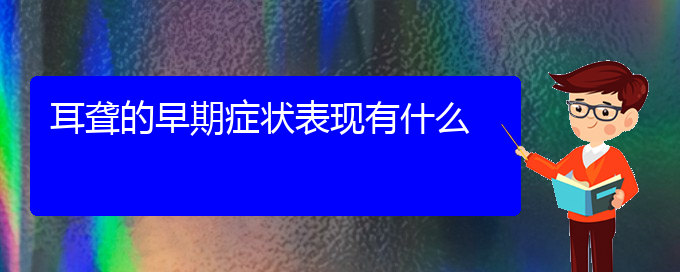 耳聋的早期症状表现有什么